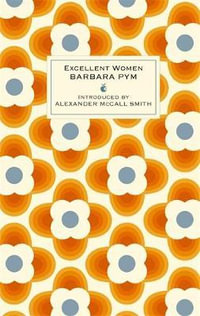 EXCELLENT WOMEN
BARBARA PYM

INTRODUCED BY
ALEXANDER McCALL SMITH